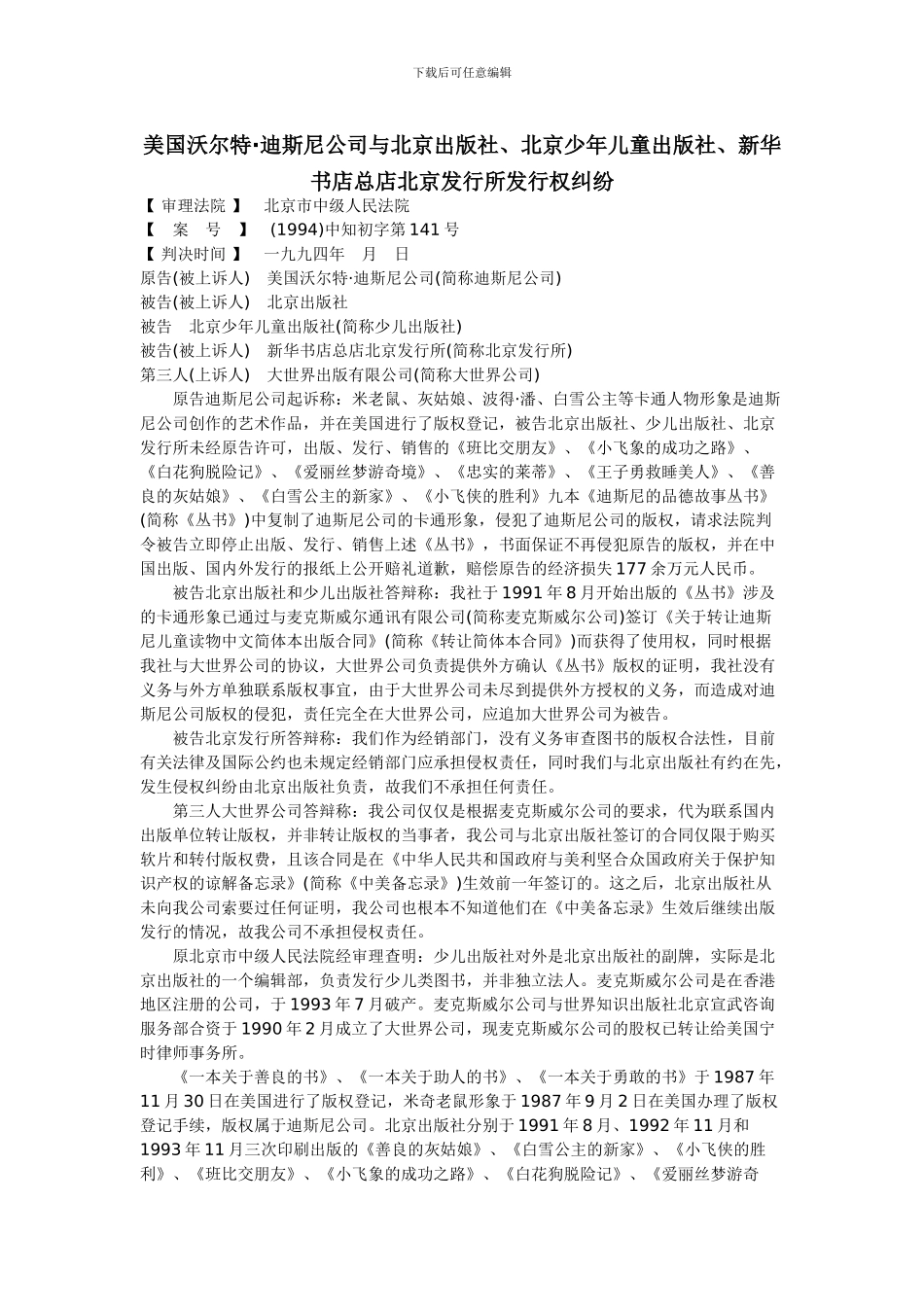 下载后可任意编辑

美国沃尔特·迪斯尼公司与北京出版社、北京少年儿童出版社、新华书店总店北京发行所发行权纠纷

【 审理法院 】 北京市中级人民法院
【 案 号 】 (1994)中知初字第141号
【 判决时间 】 一九九四年 月 日
原告(被上诉人) 美国沃尔特·迪斯尼公司(简称迪斯尼公司)
被告(被上诉人) 北京出版社
被告 北京少年儿童出版社(简称少儿出版社)
被告(被上诉人) 新华书店总店北京发行所(简称北京发行所)
第三人(上诉人) 大世界出版有限公司(简称大世界公司)

原告迪斯尼公司起诉称：米老鼠、灰姑娘、波得·潘、白雪公主等卡通人物形象是迪斯尼公司创作的艺术作品，并在美国进行了版权登记，被告北京出版社、少儿出版社、北京发行所未经原告许可，出版、发行、销售的《班比交朋友》、《小飞象的成功之路》、《白花狗脱险记》、《爱丽丝梦游奇境》、《忠实的莱蒂》、《王子勇救睡美人》、《善良的灰姑娘》、《白雪公主的新家》、《小飞侠的胜利》九本《迪斯尼的品德故事丛书》(简称《丛书》)中复制了迪斯尼公司的卡通形象，侵犯了迪斯尼公司的版权，请求法院判令被告立即停止出版、发行、销售上述《丛书》，书面保证不再侵犯原告的版权，并在中国出版、国内外发行的报纸上公开赔礼道歉，赔偿原告的经济损失177余万元人民币。

被告北京出版社和少儿出版社答辩称：我社于1991年8月开始出版的《丛书》涉及的卡通形象已通过与麦克斯威尔通讯有限公司(简称麦克斯威尔公司)签订《关于转让迪斯尼儿童读物中文简体本出版合同》(简称《转让简体本合同》)而获得了使用权，同时根据我社与大世界公司的协议，大世界公司负责提供外方确认《丛书》版权的证明，我社没有义务与外方单独联系版权事宜，由于大世界公司未尽到提供外方授权的义务，而造成对迪斯尼公司版权的侵犯，责任完全在大世界公司，应追加大世界公司为被告。

被告北京发行所答辩称：我们作为经销部门，没有义务审查图书的版权合法性，目前有关法律及国际公约也未规定经销部门应承担侵权责任，同时我们与北京出版社有约在先，发生侵权纠纷由北京出版社负责，故我们不承担任何责任。

第三人大世界公司答辩称：我公司仅仅是根据麦克斯威尔公司的要求，代为联系国内出版单位转让版权，并非转让版权的当事者，我公司与北京出版社签订的合同仅限于购买软片和转付版权费，且该合同是在《中华人民共和国政府与美利坚合众国政府关于保护知识产权的谅解备忘录》(简称《中美备忘录》)生效前一年签订的。这之后，北京出版社从未向我公司索要过任何证明，我公司也根本不知道他们在《中美备忘录》生效后继续出版发行的情况，故我公司不承担侵权责任。

原北京市中级人民法院经审理查明：少儿出版社对外是北京出版社的副牌，实际是北京出版社的一个编辑部，负责发行少儿类图书，并非独立法人。麦克斯威尔公司是在香港地区注册的公司，于1993年7月破产。麦克斯威尔公司与世界知识出版社北京宣武咨询服务部合资于1990年2月成立了大世界公司，现麦克斯威尔公司的股权已转让给美国宁时律师事务所。

《一本关于善良的书》、《一本关于助人的书》、《一本关于勇敢的书》于1987年11月30日在美国进行了版权登记，米奇老鼠形象于1987年9月2日在美国办理了版权登记手续，版权属于迪斯尼公司。北京出版社分别于1991年8月、1992年11月和1993年11月三次印刷出版的《善良的灰姑娘》、《白雪公主的新家》、《小飞侠的胜利》、《班比交朋友》、《小飞象的成功之路》、《白花狗脱险记》、《爱丽丝梦游奇